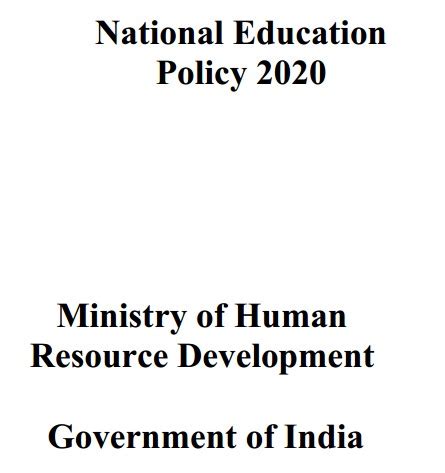 National Education Policy 2020

Ministry of Human Resource Development

Government of India